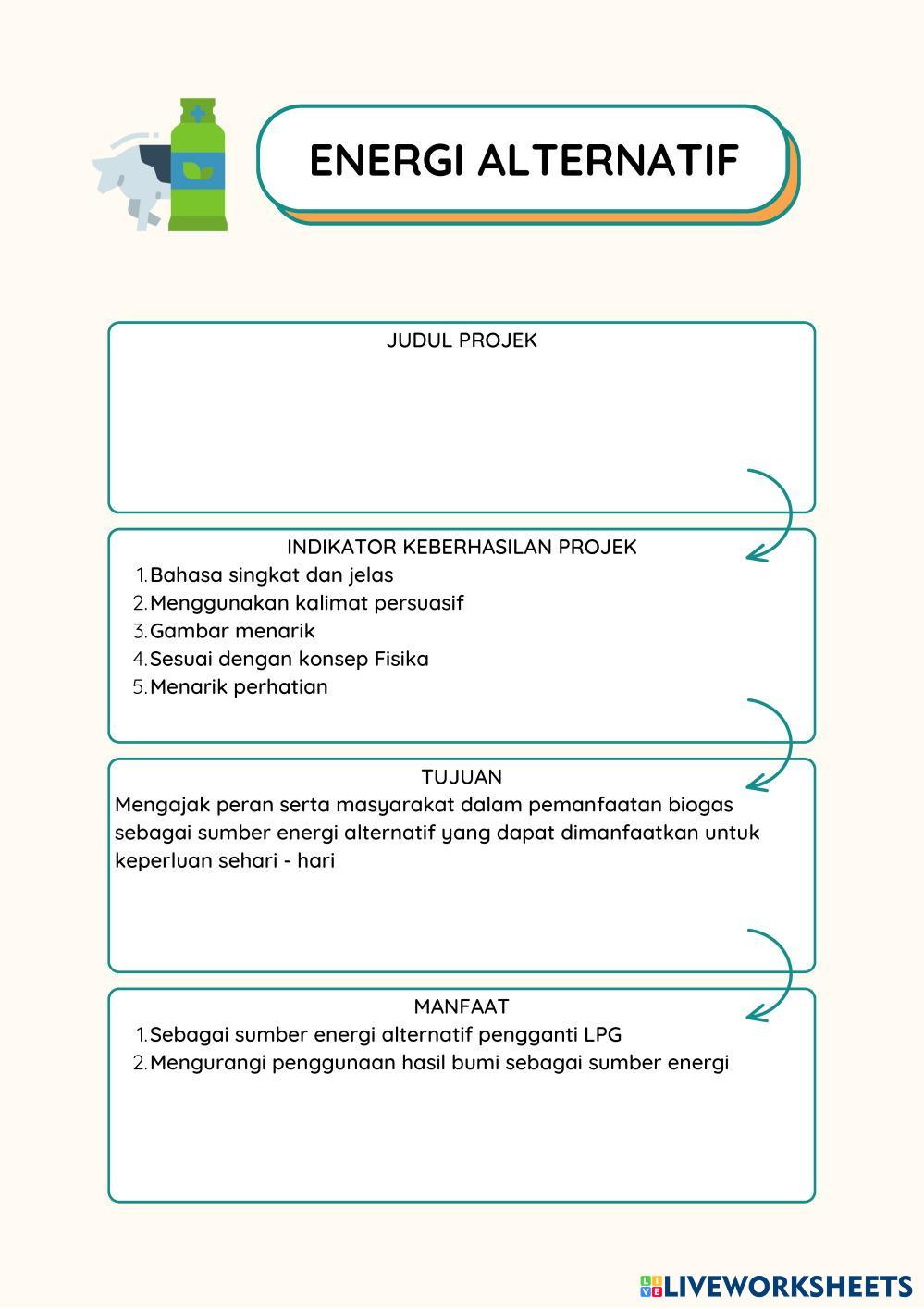 ENERGI ALTERNATIF

JUDUL PROJEK

INDIKATOR KEBERHASILAN PROJEK
1. Bahasa singkat dan jelas
2. Menggunakan kalimat persuasif
3. Gambar menarik
4. Sesuai dengan konsep Fisika
5. Menarik perhatian

TUJUAN
Mengajak peran serta masyarakat dalam pemanfaatan biogas sebagai sumber energi alternatif yang dapat dimanfaatkan untuk keperluan sehari - hari

MANFAAT
1. Sebagai sumber energi alternatif pengganti LPG
2. Mengurangi penggunaan hasil bumi sebagai sumber energi

LIVEWORKSHEETS